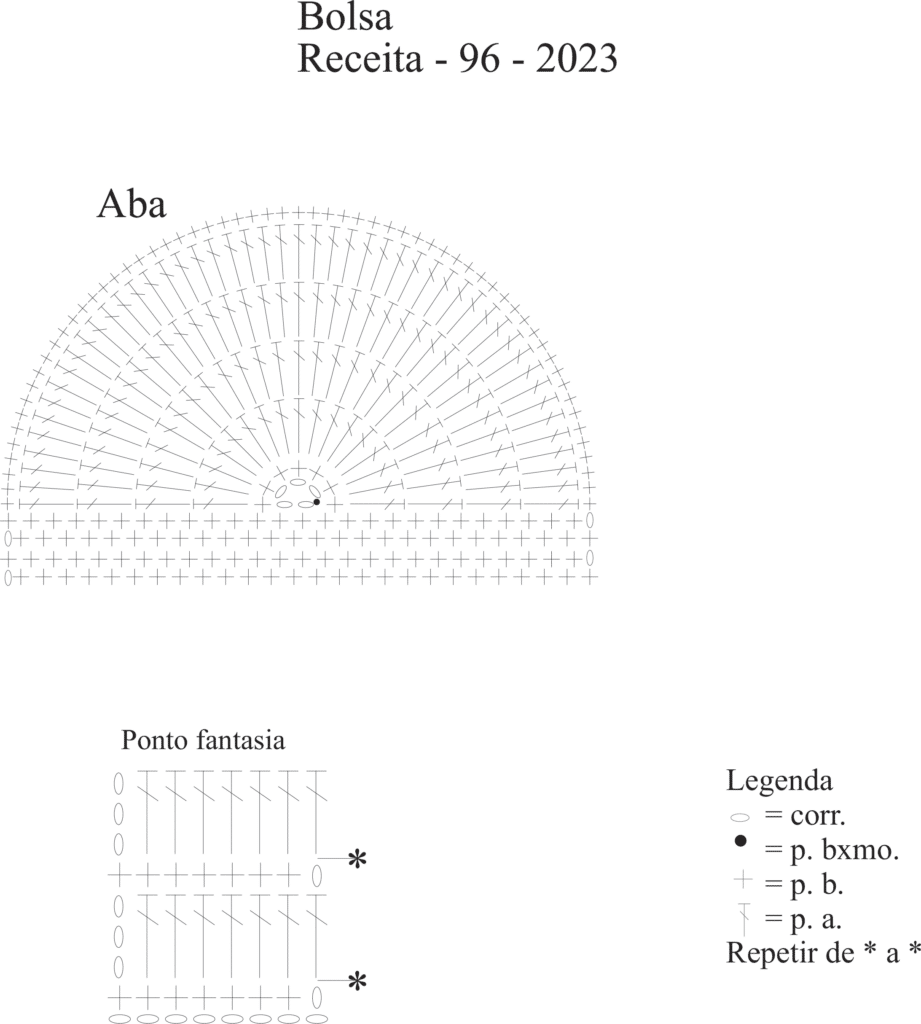 Bolsa
Receita - 96 - 2023

Aba

Ponto fantasia

*

*

Legenda
= corr.
= p. bxmo.
= p. b.
= p. a.
Repetir de * a *